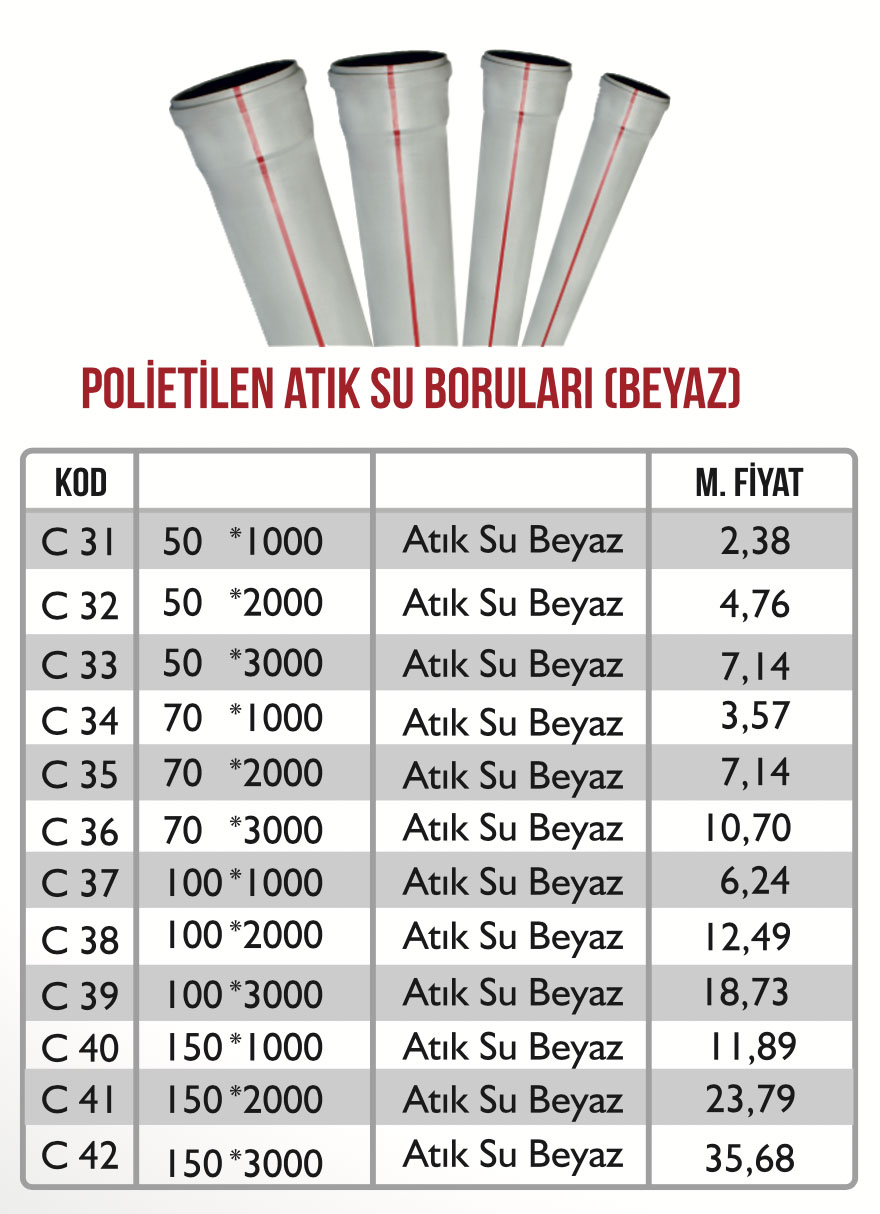 POLİETİLEN ATIK SU BORULARI (BEYAZ)

| KOD | | | M. FİYAT |
|---|---|---|---|
| C 31 | 50 *1000 | Atık Su Beyaz | 2,38 |
| C 32 | 50 *2000 | Atık Su Beyaz | 4,76 |
| C 33 | 50 *3000 | Atık Su Beyaz | 7,14 |
| C 34 | 70 *1000 | Atık Su Beyaz | 3,57 |
| C 35 | 70 *2000 | Atık Su Beyaz | 7,14 |
| C 36 | 70 *3000 | Atık Su Beyaz | 10,70 |
| C 37 | 100*1000 | Atık Su Beyaz | 6,24 |
| C 38 | 100*2000 | Atık Su Beyaz | 12,49 |
| C 39 | 100*3000 | Atık Su Beyaz | 18,73 |
| C 40 | 150*1000 | Atık Su Beyaz | 11,89 |
| C 41 | 150*2000 | Atık Su Beyaz | 23,79 |
| C 42 | 150*3000 | Atık Su Beyaz | 35,68 |